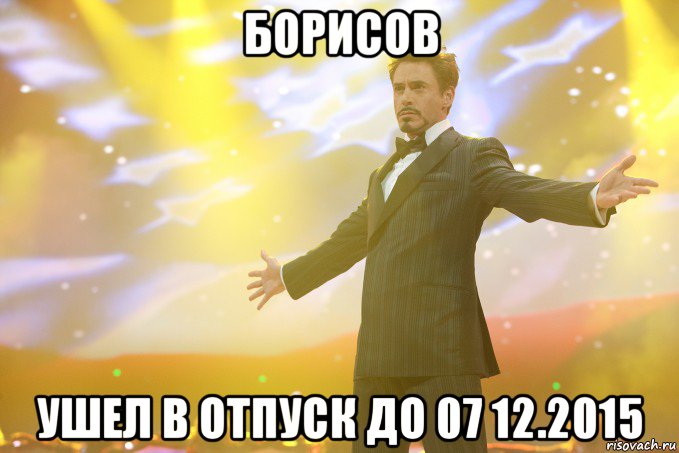 БОРИСОВ

УШЕЛ В ОТПУСК ДО 07 12.2015

risovach.ru